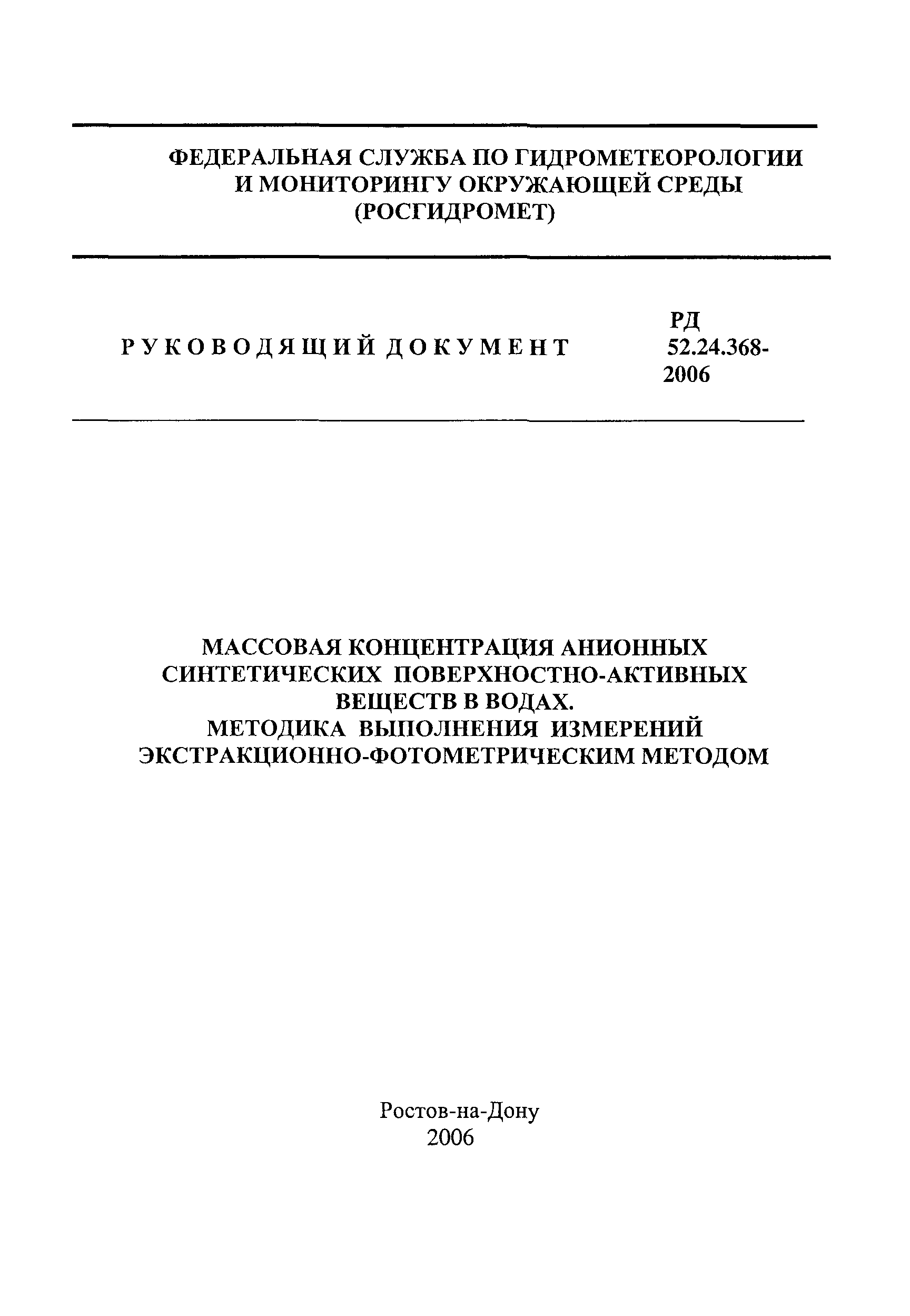 ФЕДЕРАЛЬНАЯ СЛУЖБА ПО ГИДРОМЕТЕОРОЛОГИИ И МОНИТОРИНГУ ОКРУЖАЮЩЕЙ СРЕДЫ (РОСГИДРОМЕТ)

РУКОВОДЯЩИЙ ДОКУМЕНТ

РД 52.24.368-2006

МАССОВАЯ КОНЦЕНТРАЦИЯ АНИОННЫХ СИНТЕТИЧЕСКИХ ПОВЕРХНОСТНО-АКТИВНЫХ ВЕЩЕСТВ В ВОДАХ.
МЕТОДИКА ВЫПОЛНЕНИЯ ИЗМЕРЕНИЙ ЭКСТРАКЦИОННО-ФОТОМЕТРИЧЕСКИМ МЕТОДОМ

Ростов-на-Дону
2006